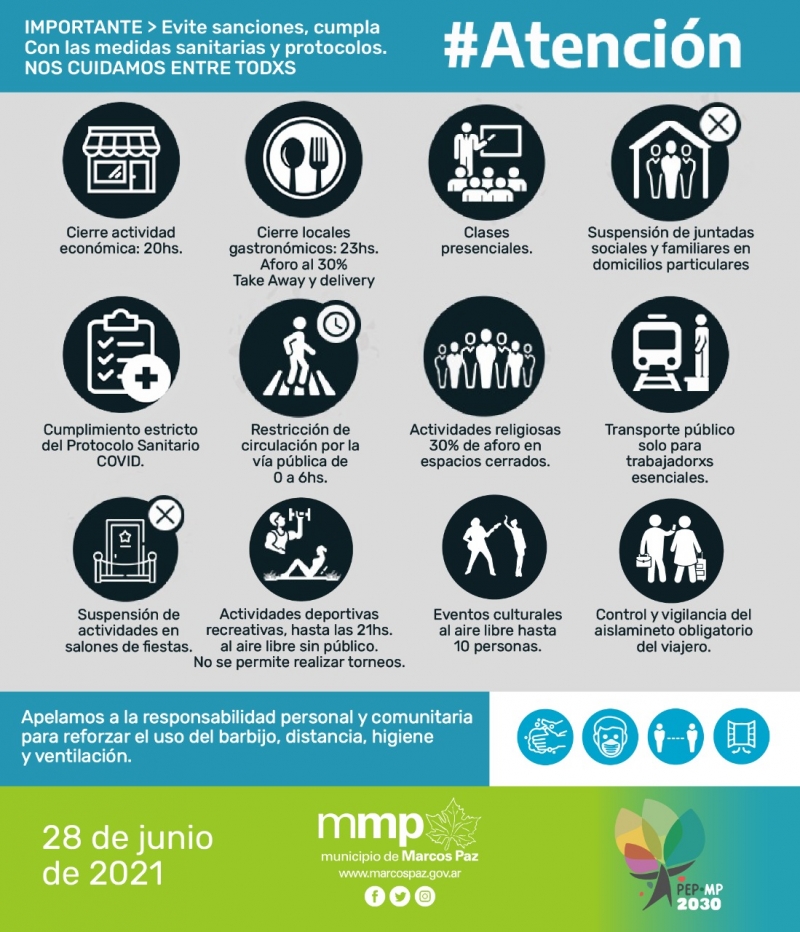 IMPORTANTE > Evite sanciones, cumpla Con las medidas sanitarias y protocolos. NOS CUIDAMOS ENTRE TODXS

#Atención

Cierre actividad económica: 20hs.

Cierre locales gastronómicos: 23hs. Aforo al 30% Take Away y delivery

Clases presenciales.

Suspensión de juntadas sociales y familiares en domicilios particulares

Cumplimiento estricto del Protocolo Sanitario COVID.

Restricción de circulación por la vía pública de 0 a 6hs.

Actividades religiosas 30% de aforo en espacios cerrados.

Transporte público solo para trabajadorxs esenciales.

Suspensión de actividades en salones de fiestas.

Actividades deportivas recreativas, hasta las 21hs. al aire libre sin público. No se permite realizar torneos.

Eventos culturales al aire libre hasta 10 personas.

Control y vigilancia del aislamineto obligatorio del viajero.

Apelamos a la responsabilidad personal y comunitaria para reforzar el uso del barbijo, distancia, higiene y ventilación.

28 de junio de 2021

mmp
municipio de Marcos Paz
www.marcospaz.gov.ar

PEP-MP 2030